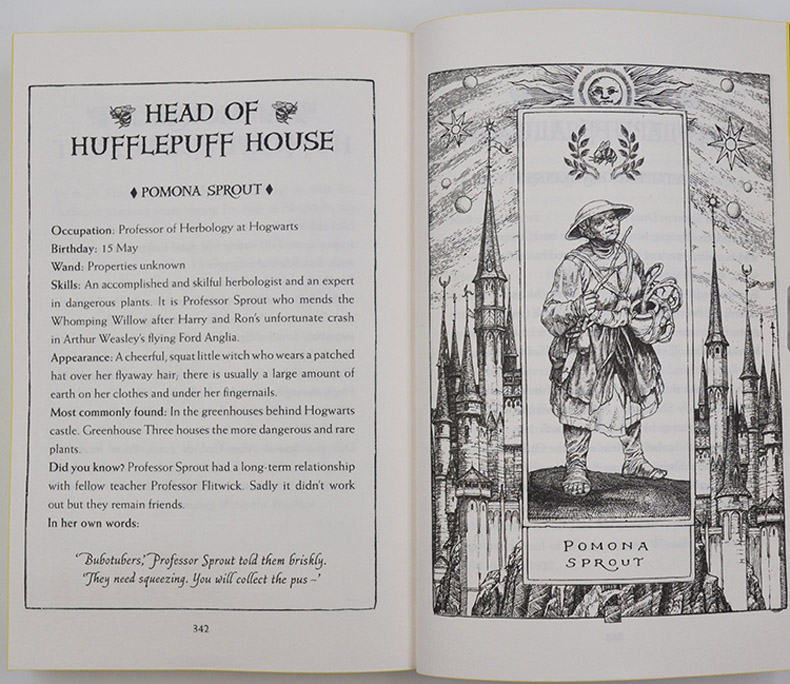 HEAD OF HUFFLEPUFF HOUSE

♦ POMONA SPROUT ♦

Occupation: Professor of Herbology at Hogwarts
Birthday: 15 May
Wand: Properties unknown
Skills: An accomplished and skilful herbologist and an expert in dangerous plants. It is Professor Sprout who mends the Whomping Willow after Harry and Ron's unfortunate crash in Arthur Weasley's flying Ford Anglia.
Appearance: A cheerful, squat little witch who wears a patched hat over her flyaway hair; there is usually a large amount of earth on her clothes and under her fingernails.
Most commonly found: In the greenhouses behind Hogwarts castle. Greenhouse Three houses the more dangerous and rare plants.
Did you know? Professor Sprout had a long-term relationship with fellow teacher Professor Flitwick. Sadly it didn't work out but they remain friends.
In her own words:

'Bubotubers,' Professor Sprout told them briskly. 'They need squeezing. You will collect the pus –'

342

POMONA SPROUT